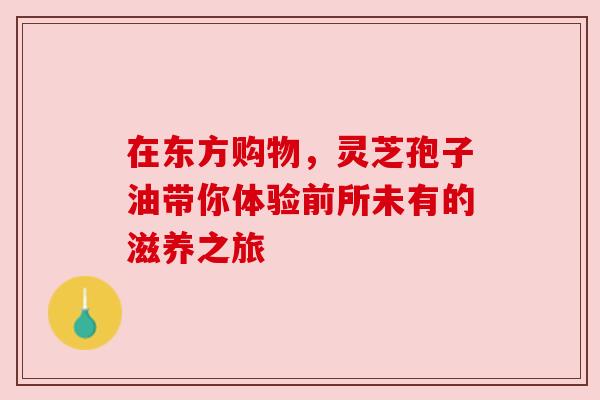 在东方购物，灵芝孢子油带你体验前所未有的滋养之旅